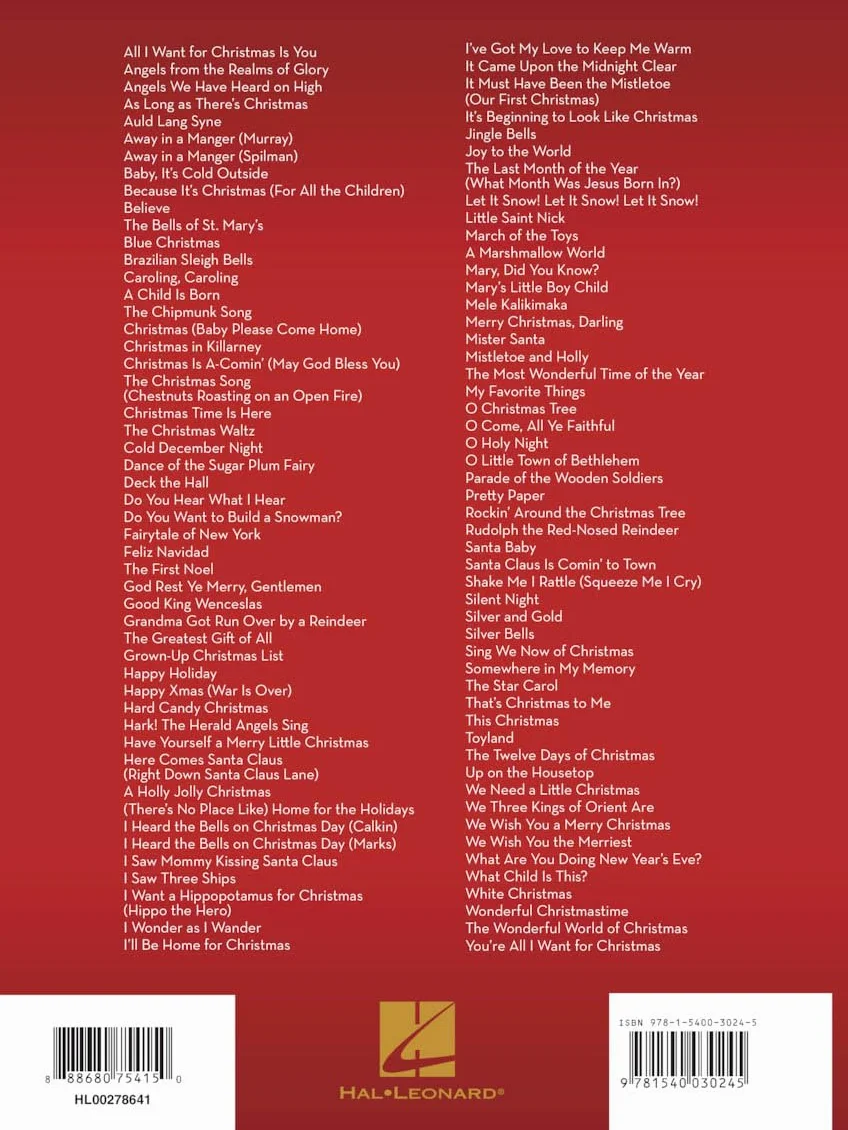 All I Want for Christmas Is You
Angels from the Realms of Glory
Angels We Have Heard on High
As Long as There's Christmas
Auld Lang Syne
Away in a Manger (Murray)
Away in a Manger (Spilman)
Baby, It's Cold Outside
Because It's Christmas (For All the Children)
Believe
The Bells of St. Mary's
Blue Christmas
Brazilian Sleigh Bells
Caroling, Caroling
A Child Is Born
The Chipmunk Song
Christmas (Baby Please Come Home)
Christmas in Killarney
Christmas Is A-Comin' (May God Bless You)
The Christmas Song (Chestnuts Roasting on an Open Fire)
Christmas Time Is Here
The Christmas Waltz
Cold December Night
Dance of the Sugar Plum Fairy
Deck the Hall
Do You Hear What I Hear
Do You Want to Build a Snowman?
Fairytale of New York
Feliz Navidad
The First Noel
God Rest Ye Merry, Gentlemen
Good King Wenceslas
Grandma Got Run Over by a Reindeer
The Greatest Gift of All
Grown-Up Christmas List
Happy Holiday
Happy Xmas (War Is Over)
Hard Candy Christmas
Hark! The Herald Angels Sing
Have Yourself a Merry Little Christmas
Here Comes Santa Claus (Right Down Santa Claus Lane)
A Holly Jolly Christmas
(There's No Place Like) Home for the Holidays
I Heard the Bells on Christmas Day (Calkin)
I Heard the Bells on Christmas Day (Marks)
I Saw Mommy Kissing Santa Claus
I Saw Three Ships
I Want a Hippopotamus for Christmas (Hippo the Hero)
I Wonder as I Wander
I'll Be Home for Christmas

I've Got My Love to Keep Me Warm
It Came Upon the Midnight Clear
It Must Have Been the Mistletoe (Our First Christmas)
It's Beginning to Look Like Christmas
Jingle Bells
Joy to the World
The Last Month of the Year (What Month Was Jesus Born In?)
Let It Snow! Let It Snow! Let It Snow!
Little Saint Nick
March of the Toys
A Marshmallow World
Mary, Did You Know?
Mary's Little Boy Child
Mele Kalikimaka
Merry Christmas, Darling
Mister Santa
Mistletoe and Holly
The Most Wonderful Time of the Year
My Favorite Things
O Christmas Tree
O Come, All Ye Faithful
O Holy Night
O Little Town of Bethlehem
Parade of the Wooden Soldiers
Pretty Paper
Rockin' Around the Christmas Tree
Rudolph the Red-Nosed Reindeer
Santa Baby
Santa Claus Is Comin' to Town
Shake Me I Rattle (Squeeze Me I Cry)
Silent Night
Silver and Gold
Silver Bells
Sing We Now of Christmas
Somewhere in My Memory
The Star Carol
That's Christmas to Me
This Christmas
Toyland
The Twelve Days of Christmas
Up on the Housetop
We Need a Little Christmas
We Three Kings of Orient Are
We Wish You a Merry Christmas
We Wish You the Merriest
What Are You Doing New Year's Eve?
What Child Is This?
White Christmas
Wonderful Christmastime
The Wonderful World of Christmas
You're All I Want for Christmas

8 88680 75415 0
HL00278641

HAL•LEONARD®

ISBN 978-1-5400-3024-5
9 781540 030245